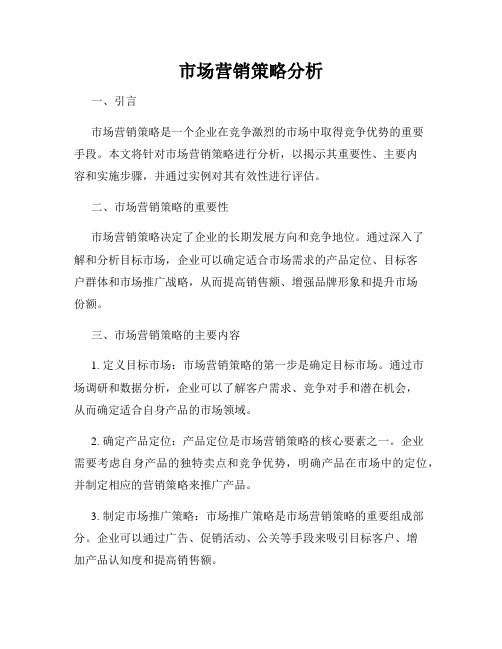 市场营销策略分析

一、引言

市场营销策略是一个企业在竞争激烈的市场中取得竞争优势的重要手段。本文将针对市场营销策略进行分析，以揭示其重要性、主要内容和实施步骤，并通过实例对其有效性进行评估。

二、市场营销策略的重要性

市场营销策略决定了企业的长期发展方向和竞争地位。通过深入了解和分析目标市场，企业可以确定适合市场需求的产品定位、目标客户群体和市场推广战略，从而提高销售额、增强品牌形象和提升市场份额。

三、市场营销策略的主要内容

1. 定义目标市场：市场营销策略的第一步是确定目标市场。通过市场调研和数据分析，企业可以了解客户需求、竞争对手和潜在机会，从而确定适合自身产品的市场领域。

2. 确定产品定位：产品定位是市场营销策略的核心要素之一。企业需要考虑自身产品的独特卖点和竞争优势，明确产品在市场中的定位，并制定相应的营销策略来推广产品。

3. 制定市场推广策略：市场推广策略是市场营销策略的重要组成部分。企业可以通过广告、促销活动、公关等手段来吸引目标客户、增加产品认知度和提高销售额。